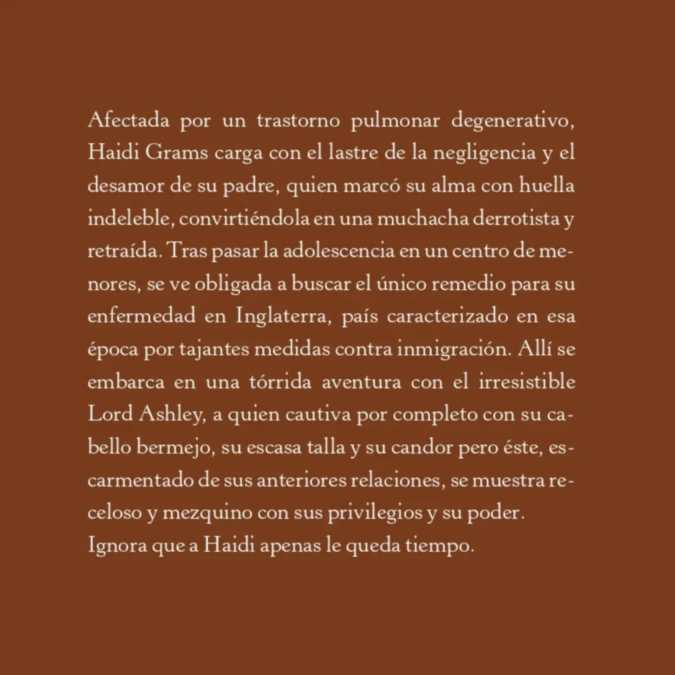 Afectada por un trastorno pulmonar degenerativo, Haidi Grams carga con el lastre de la negligencia y el desamor de su padre, quien marcó su alma con huella indeleble, convirtiéndola en una muchacha derrotista y retraída. Tras pasar la adolescencia en un centro de menores, se ve obligada a buscar el único remedio para su enfermedad en Inglaterra, país caracterizado en esa época por tajantes medidas contra inmigración. Allí se embarca en una tórrida aventura con el irresistible Lord Ashley, a quien cautiva por completo con su cabello bermejo, su escasa talla y su candor pero éste, escarmentado de sus anteriores relaciones, se muestra receloso y mezquino con sus privilegios y su poder.
Ignora que a Haidi apenas le queda tiempo.